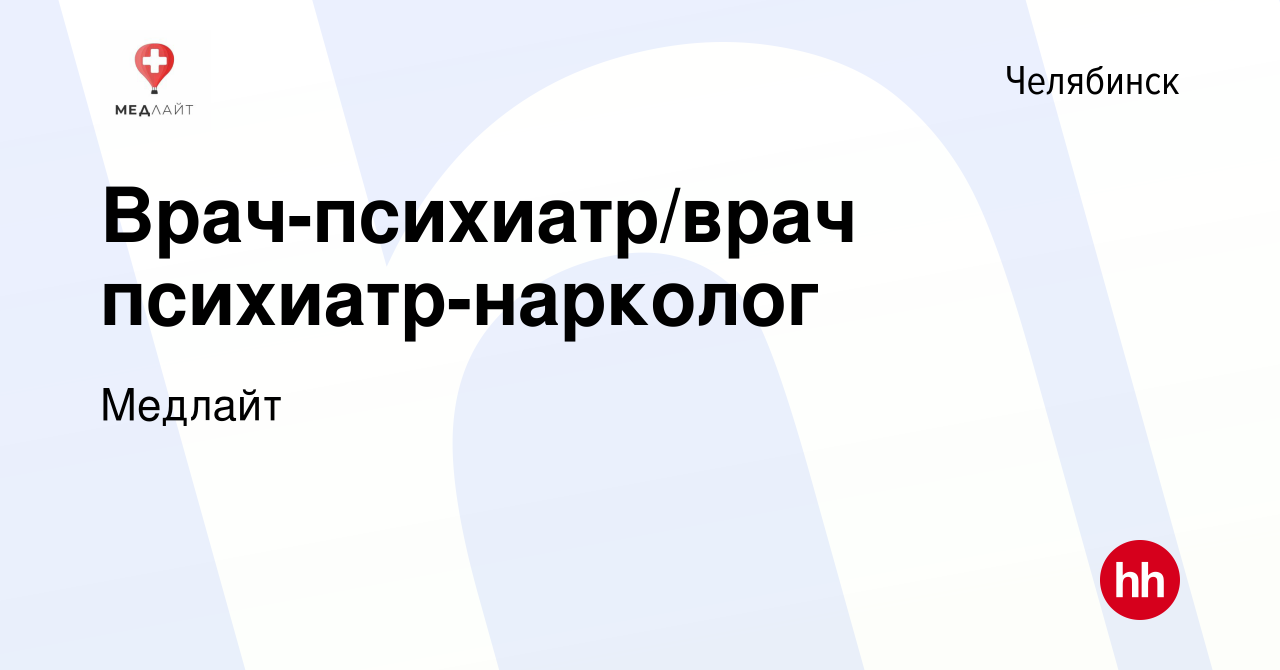 МЕДЛАЙТ

Челябинск

Врач-психиатр/врач психиатр-нарколог

Медлайт

hh